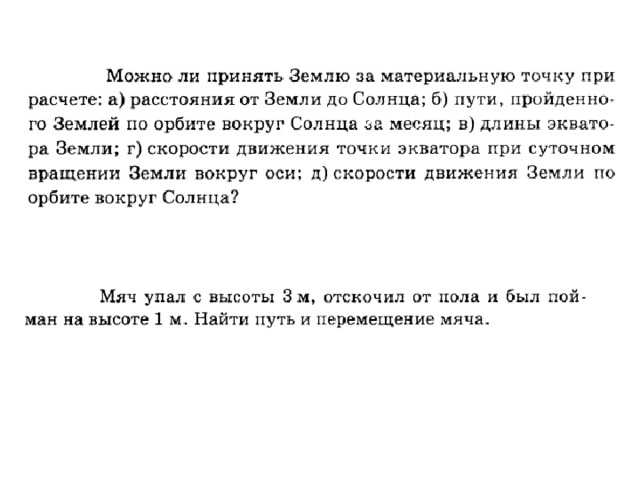 Можно ли принять Землю за материальную точку при расчете: а) расстояния от Земли до Солнца; б) пути, пройденного Землей по орбите вокруг Солнца за месяц; в) длины экватора Земли; г) скорости движения точки экватора при суточном вращении Земли вокруг оси; д) скорости движения Земли по орбите вокруг Солнца?

Мяч упал с высоты 3 м, отскочил от пола и был пойман на высоте 1 м. Найти путь и перемещение мяча.